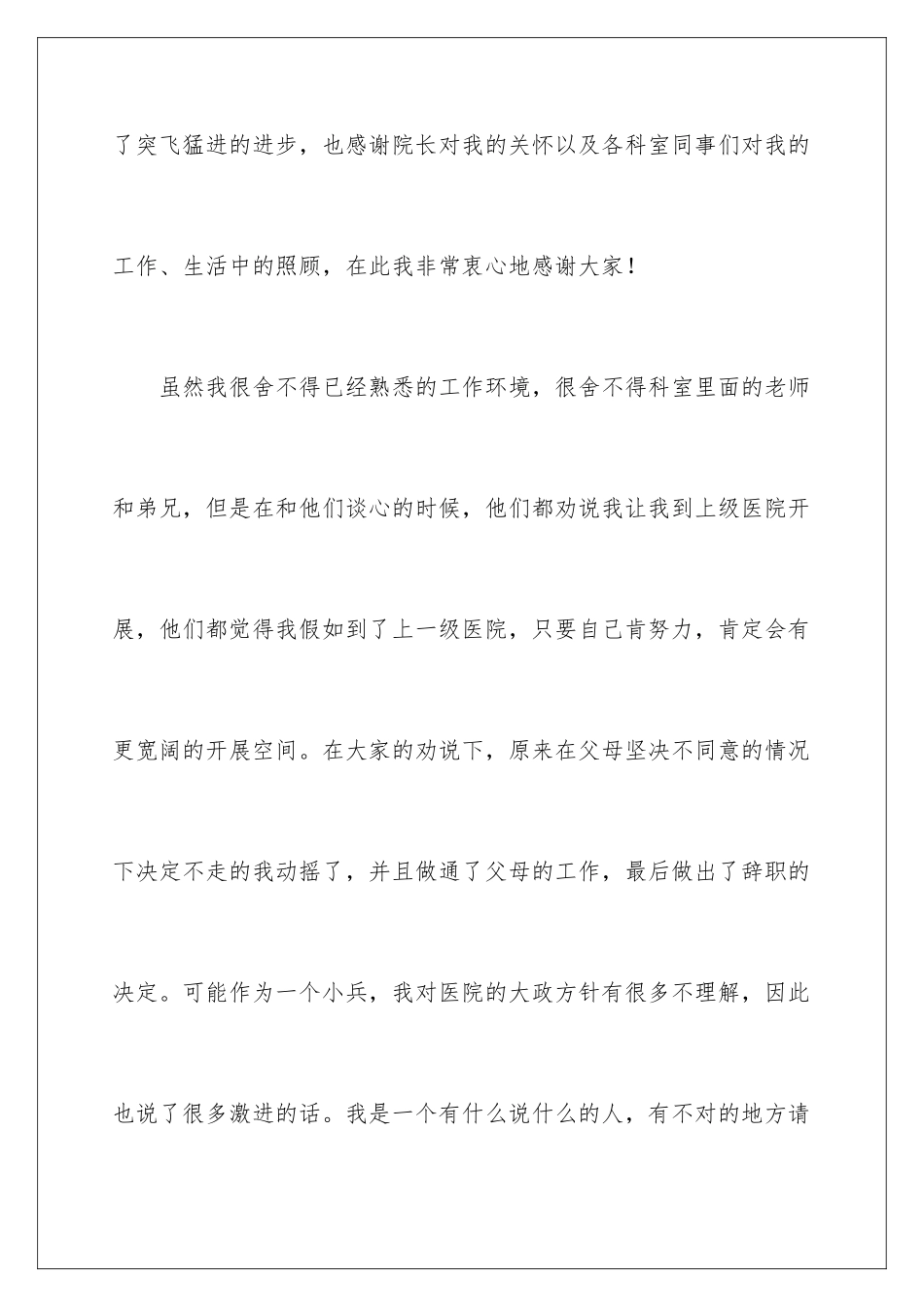 了突飞猛进的进步，也感谢院长对我的关怀以及各科室同事们对我的工作、生活中的照顾，在此我非常衷心地感谢大家！

虽然我很舍不得已经熟悉的工作环境，很舍不得科室里面的老师和弟兄，但是在和他们谈心的时候，他们都劝说我让我到上级医院开展，他们都觉得我假如到了上一级医院，只要自己肯努力，肯定会有更宽阔的开展空间。在大家的劝说下，原来在父母坚决不同意的情况下决定不走的我动摇了，并且做通了父母的工作，最后做出了辞职的决定。可能作为一个小兵，我对医院的大政方针有很多不理解，因此也说了很多激进的话。我是一个有什么说什么的人，有不对的地方请